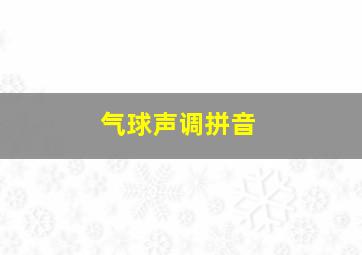 气球声调拼音